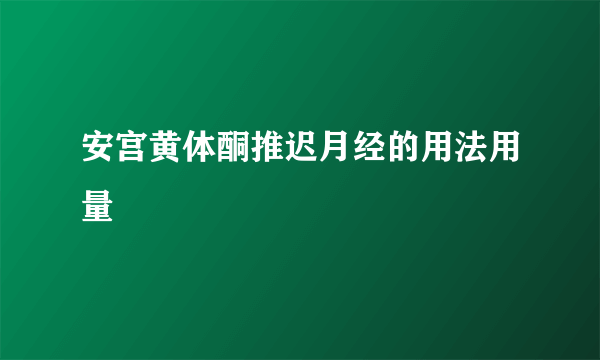 安宫黄体酮推迟月经的用法用量